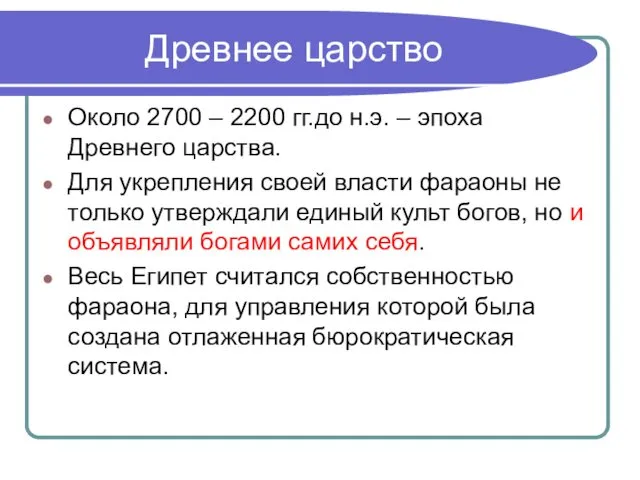 Древнее царство

Около 2700 – 2200 гг.до н.э. – эпоха Древнего царства.

Для укрепления своей власти фараоны не только утверждали единый культ богов, но и объявляли богами самих себя.

Весь Египет считался собственностью фараона, для управления которой была создана отлаженная бюрократическая система.